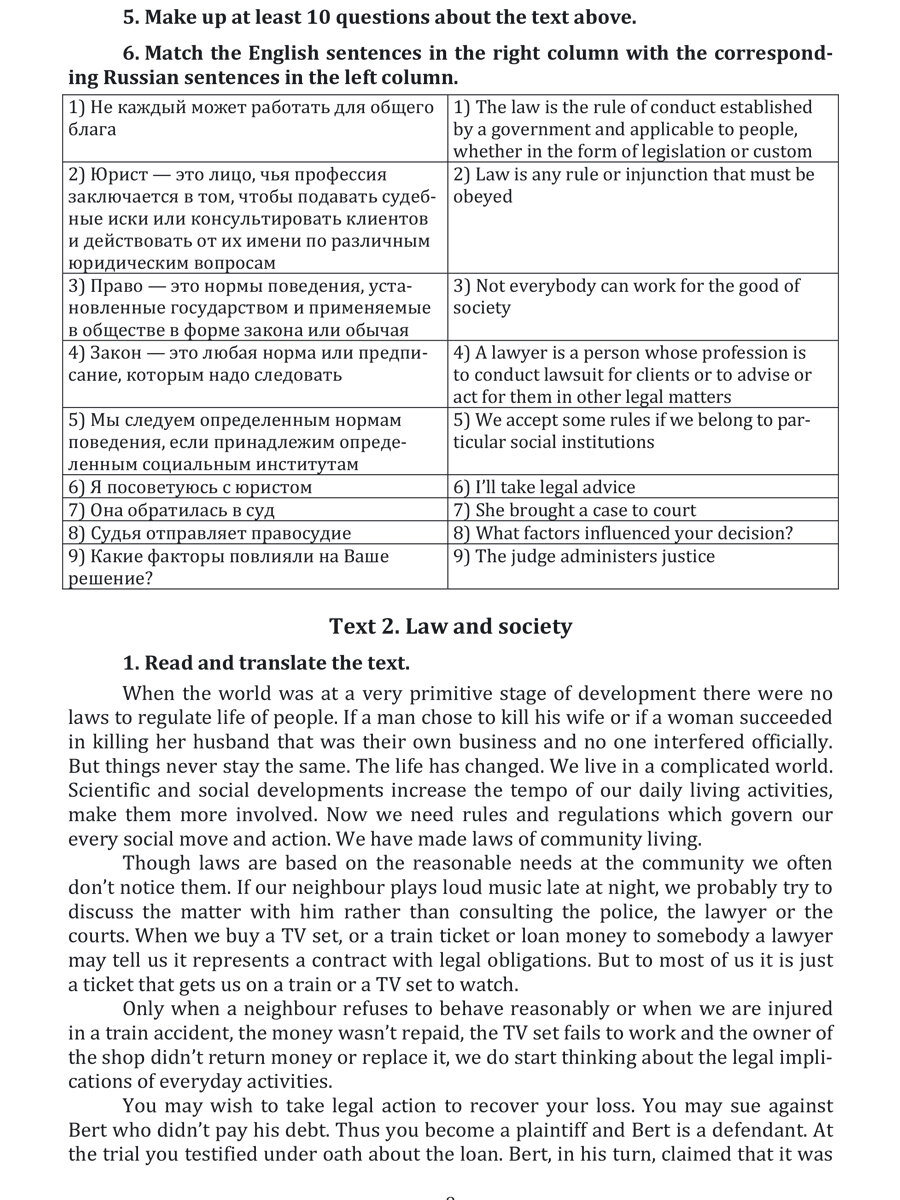 **5. Make up at least 10 questions about the text above.**

**6. Match the English sentences in the right column with the corresponding Russian sentences in the left column.**

| | |
|---|---|
| 1) Не каждый может работать для общего блага | 1) The law is the rule of conduct established by a government and applicable to people, whether in the form of legislation or custom |
| 2) Юрист — это лицо, чья профессия заключается в том, чтобы подавать судебные иски или консультировать клиентов и действовать от их имени по различным юридическим вопросам | 2) Law is any rule or injunction that must be obeyed |
| 3) Право — это нормы поведения, установленные государством и применяемые в обществе в форме закона или обычая | 3) Not everybody can work for the good of society |
| 4) Закон — это любая норма или предписание, которым надо следовать | 4) A lawyer is a person whose profession is to conduct lawsuit for clients or to advise or act for them in other legal matters |
| 5) Мы следуем определенным нормам поведения, если принадлежим определенным социальным институтам | 5) We accept some rules if we belong to particular social institutions |
| 6) Я посоветуюсь с юристом | 6) I'll take legal advice |
| 7) Она обратилась в суд | 7) She brought a case to court |
| 8) Судья отправляет правосудие | 8) What factors influenced your decision? |
| 9) Какие факторы повлияли на Ваше решение? | 9) The judge administers justice |

**Text 2. Law and society**

**1. Read and translate the text.**

When the world was at a very primitive stage of development there were no laws to regulate life of people. If a man chose to kill his wife or if a woman succeeded in killing her husband that was their own business and no one interfered officially. But things never stay the same. The life has changed. We live in a complicated world. Scientific and social developments increase the tempo of our daily living activities, make them more involved. Now we need rules and regulations which govern our every social move and action. We have made laws of community living.

Though laws are based on the reasonable needs at the community we often don't notice them. If our neighbour plays loud music late at night, we probably try to discuss the matter with him rather than consulting the police, the lawyer or the courts. When we buy a TV set, or a train ticket or loan money to somebody a lawyer may tell us it represents a contract with legal obligations. But to most of us it is just a ticket that gets us on a train or a TV set to watch.

Only when a neighbour refuses to behave reasonably or when we are injured in a train accident, the money wasn't repaid, the TV set fails to work and the owner of the shop didn't return money or replace it, we do start thinking about the legal implications of everyday activities.

You may wish to take legal action to recover your loss. You may sue against Bert who didn't pay his debt. Thus you become a plaintiff and Bert is a defendant. At the trial you testified under oath about the loan. Bert, in his turn, claimed that it was